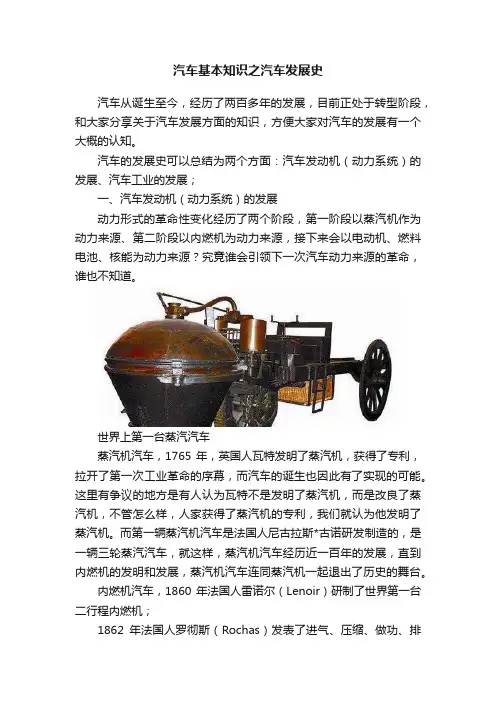 汽车基本知识之汽车发展史

汽车从诞生至今，经历了两百多年的发展，目前正处于转型阶段，和大家分享关于汽车发展方面的知识，方便大家对汽车的发展有一个大概的认知。

汽车的发展史可以总结为两个方面：汽车发动机（动力系统）的发展、汽车工业的发展；

一、汽车发动机（动力系统）的发展

动力形式的革命性变化经历了两个阶段，第一阶段以蒸汽机作为动力来源、第二阶段以内燃机为动力来源，接下来会以电动机、燃料电池、核能为动力来源？究竟谁会引领下一次汽车动力来源的革命，谁也不知道。

世界上第一台蒸汽汽车

蒸汽机汽车，1765 年，英国人瓦特发明了蒸汽机，获得了专利，拉开了第一次工业革命的序幕，而汽车的诞生也因此有了实现的可能。这里有争议的地方是有人认为瓦特不是发明了蒸汽机，而是改良了蒸汽机，不管怎么样，人家获得了蒸汽机的专利，我们就认为他发明了蒸汽机。而第一辆蒸汽机汽车是法国人尼古拉斯*古诺研发制造的，是一辆三轮蒸汽汽车，就这样，蒸汽机汽车经历近一百年的发展，直到内燃机的发明和发展，蒸汽机汽车连同蒸汽机一起退出了历史的舞台。

内燃机汽车，1860 年法国人雷诺尔（Lenoir）研制了世界第一台二行程内燃机；

1862 年法国人罗彻斯（Rochas）发表了进气、压缩、做功、排